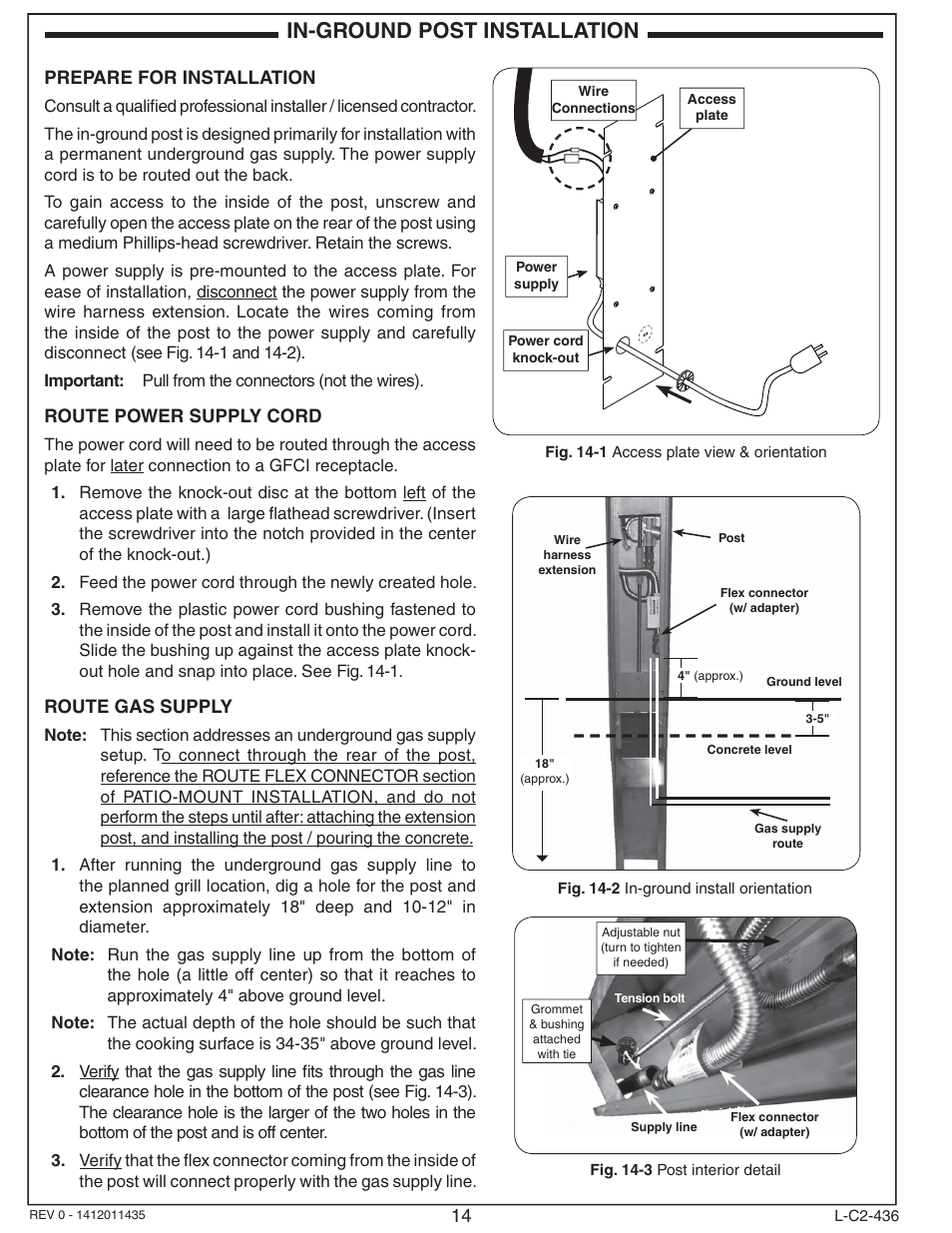 IN-GROUND POST INSTALLATION

PREPARE FOR INSTALLATION

Consult a qualified professional installer / licensed contractor.

The in-ground post is designed primarily for installation with a permanent underground gas supply. The power supply cord is to be routed out the back.

To gain access to the inside of the post, unscrew and carefully open the access plate on the rear of the post using a medium Phillips-head screwdriver. Retain the screws.

A power supply is pre-mounted to the access plate. For ease of installation, disconnect the power supply from the wire harness extension. Locate the wires coming from the inside of the post to the power supply and carefully disconnect (see Fig. 14-1 and 14-2).

Important: Pull from the connectors (not the wires).

ROUTE POWER SUPPLY CORD

The power cord will need to be routed through the access plate for later connection to a GFCI receptacle.

1. Remove the knock-out disc at the bottom left of the access plate with a large flathead screwdriver. (Insert the screwdriver into the notch provided in the center of the knock-out.)

2. Feed the power cord through the newly created hole.

3. Remove the plastic power cord bushing fastened to the inside of the post and install it onto the power cord. Slide the bushing up against the access plate knock-out hole and snap into place. See Fig. 14-1.

ROUTE GAS SUPPLY

Note: This section addresses an underground gas supply setup. To connect through the rear of the post, reference the ROUTE FLEX CONNECTOR section of PATIO-MOUNT INSTALLATION, and do not perform the steps until after: attaching the extension post, and installing the post / pouring the concrete.

1. After running the underground gas supply line to the planned grill location, dig a hole for the post and extension approximately 18" deep and 10-12" in diameter.

Note: Run the gas supply line up from the bottom of the hole (a little off center) so that it reaches to approximately 4" above ground level.

Note: The actual depth of the hole should be such that the cooking surface is 34-35" above ground level.

2. Verify that the gas supply line fits through the gas line clearance hole in the bottom of the post (see Fig. 14-3). The clearance hole is the larger of the two holes in the bottom of the post and is off center.

3. Verify that the flex connector coming from the inside of the post will connect properly with the gas supply line.

Wire Connections
Access plate
Power supply
Power cord knock-out

Fig. 14-1 Access plate view & orientation

Wire harness extension
Post
Flex connector (w/ adapter)
4" (approx.)
Ground level
3-5"
Concrete level
18" (approx.)
Gas supply route

Fig. 14-2 In-ground install orientation

Adjustable nut (turn to tighten if needed)
Tension bolt
Grommet & bushing attached with tie
Supply line
Flex connector (w/ adapter)

Fig. 14-3 Post interior detail

REV 0 - 1412011435
14
L-C2-436